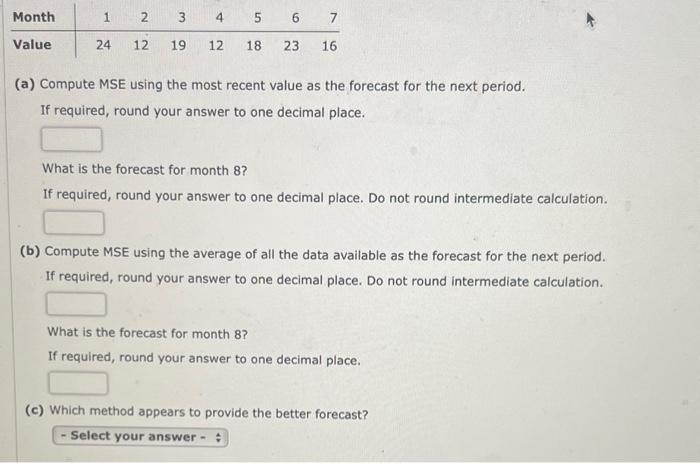 | Month | 1 | 2 | 3 | 4 | 5 | 6 | 7 |
|---|---|---|---|---|---|---|---|
| Value | 24 | 12 | 19 | 12 | 18 | 23 | 16 |

(a) Compute MSE using the most recent value as the forecast for the next period.
If required, round your answer to one decimal place.

What is the forecast for month 8?
If required, round your answer to one decimal place. Do not round intermediate calculation.

(b) Compute MSE using the average of all the data available as the forecast for the next period.
If required, round your answer to one decimal place. Do not round intermediate calculation.

What is the forecast for month 8?
If required, round your answer to one decimal place.

(c) Which method appears to provide the better forecast?
- Select your answer -